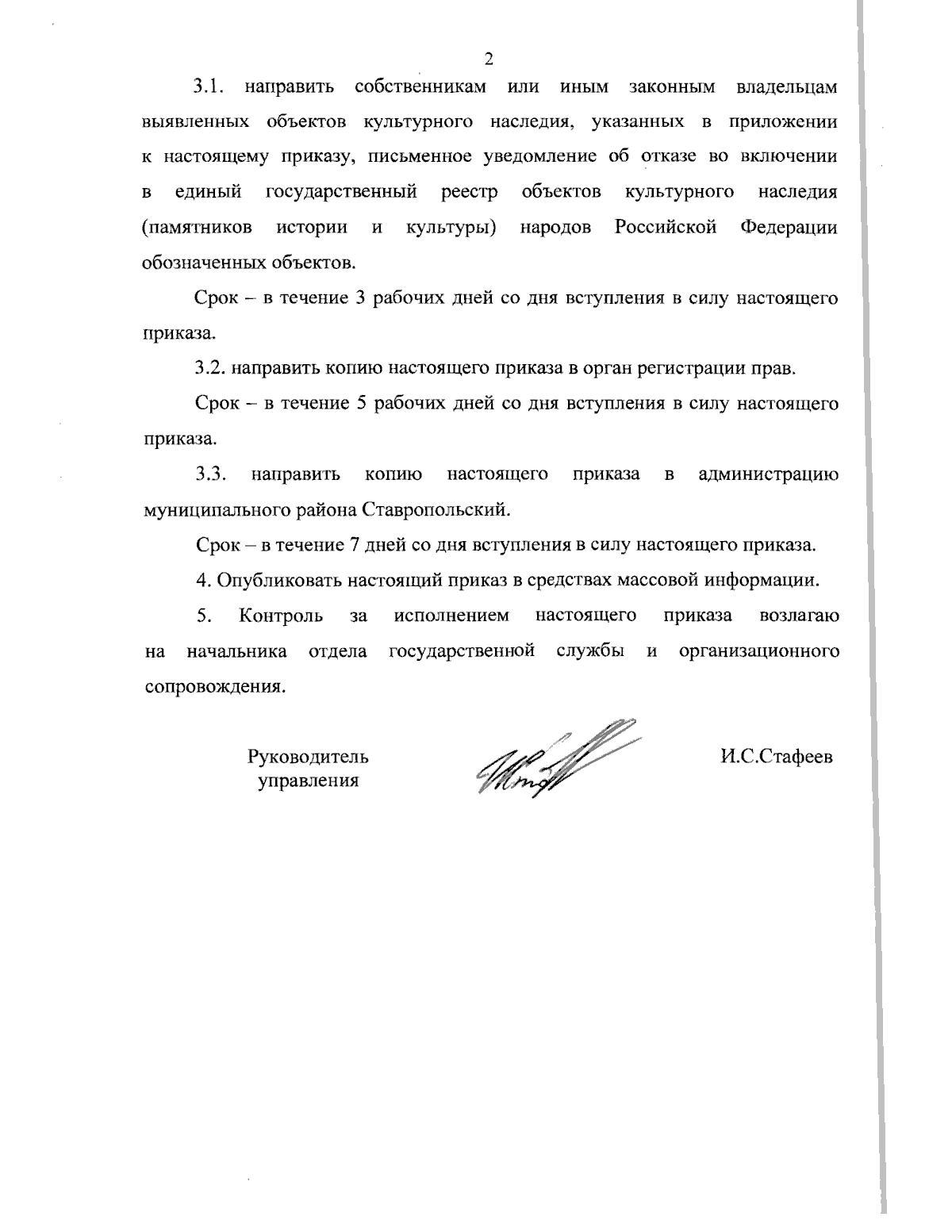 2

3.1. направить собственникам или иным законным владельцам выявленных объектов культурного наследия, указанных в приложении к настоящему приказу, письменное уведомление об отказе во включении в единый государственный реестр объектов культурного наследия (памятников истории и культуры) народов Российской Федерации обозначенных объектов.

Срок – в течение 3 рабочих дней со дня вступления в силу настоящего приказа.

3.2. направить копию настоящего приказа в орган регистрации прав.

Срок – в течение 5 рабочих дней со дня вступления в силу настоящего приказа.

3.3. направить копию настоящего приказа в администрацию муниципального района Ставропольский.

Срок – в течение 7 дней со дня вступления в силу настоящего приказа.

4. Опубликовать настоящий приказ в средствах массовой информации.

5. Контроль за исполнением настоящего приказа возлагаю на начальника отдела государственной службы и организационного сопровождения.

Руководитель управления

И.С.Стафеев